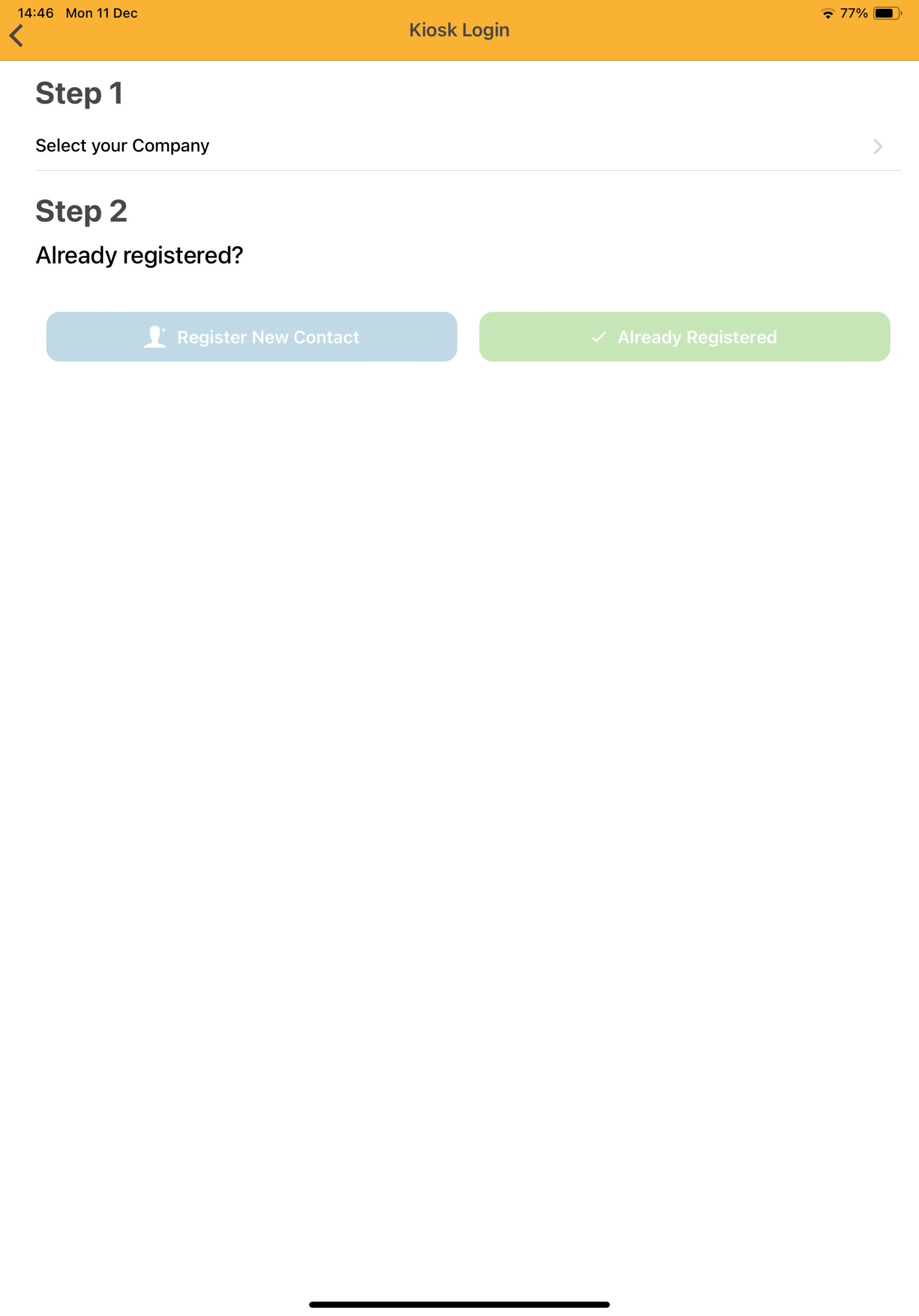 14:46 Mon 11 Dec
77%
Kiosk Login

Step 1

Select your Company

Step 2

Already registered?

Register New Contact

Already Registered